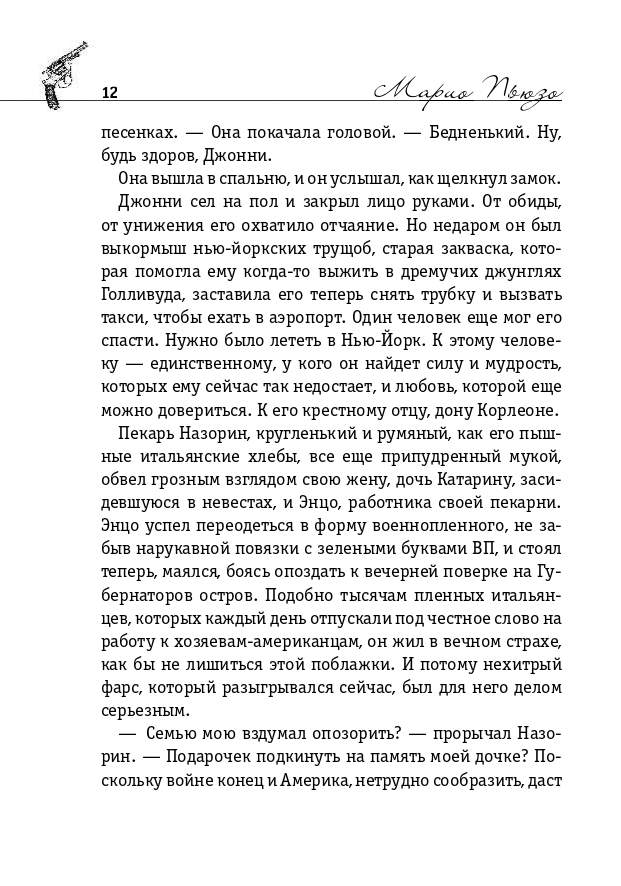 12

Марио Пьюзо

песенках. — Она покачала головой. — Бедненький. Ну, будь здоров, Джонни.

Она вышла в спальню, и он услышал, как щелкнул замок.

Джонни сел на пол и закрыл лицо руками. От обиды, от унижения его охватило отчаяние. Но недаром он был выкормыш нью-йоркских трущоб, старая закваска, которая помогла ему когда-то выжить в дремучих джунглях Голливуда, заставила его теперь снять трубку и вызвать такси, чтобы ехать в аэропорт. Один человек еще мог его спасти. Нужно было лететь в Нью-Йорк. К этому человеку — единственному, у кого он найдет силу и мудрость, которых ему сейчас так недостает, и любовь, которой еще можно довериться. К его крестному отцу, дону Корлеоне.

Пекарь Назорин, кругленький и румяный, как его пышные итальянские хлебы, все еще припудренный мукой, обвел грозным взглядом свою жену, дочь Катарину, засидевшуюся в невестах, и Энцо, работника своей пекарни. Энцо успел переодеться в форму военнопленного, не забыв нарукавной повязки с зелеными буквами ВП, и стоял теперь, маялся, боясь опоздать к вечерней поверке на Губернаторов остров. Подобно тысячам пленных итальянцев, которых каждый день отпускали под честное слово на работу к хозяевам-американцам, он жил в вечном страхе, как бы не лишиться этой поблажки. И потому нехитрый фарс, который разыгрывался сейчас, был для него делом серьезным.

— Семью мою вздумал опозорить? — прорычал Назорин. — Подарочек подкинуть на память моей дочке? Поскольку войне конец и Америка, нетрудно сообразить, даст